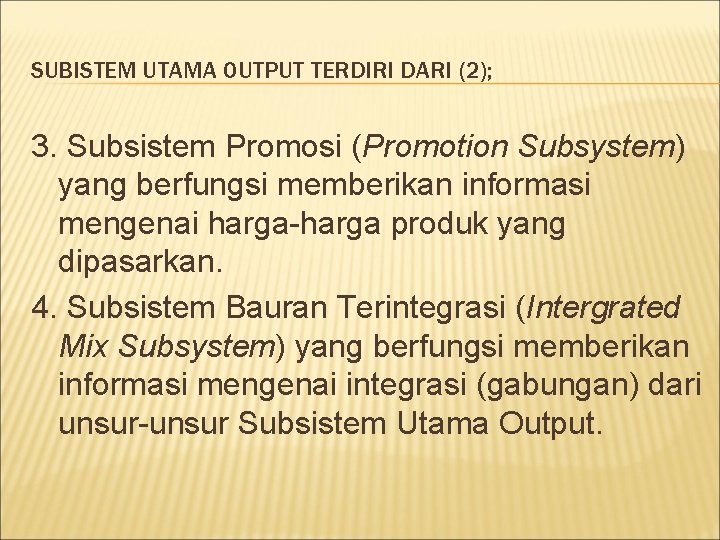 SUBISTEM UTAMA OUTPUT TERDIRI DARI (2);

3. Subsistem Promosi (Promotion Subsystem) yang berfungsi memberikan informasi mengenai harga-harga produk yang dipasarkan.

4. Subsistem Bauran Terintegrasi (Intergrated Mix Subsystem) yang berfungsi memberikan informasi mengenai integrasi (gabungan) dari unsur-unsur Subsistem Utama Output.